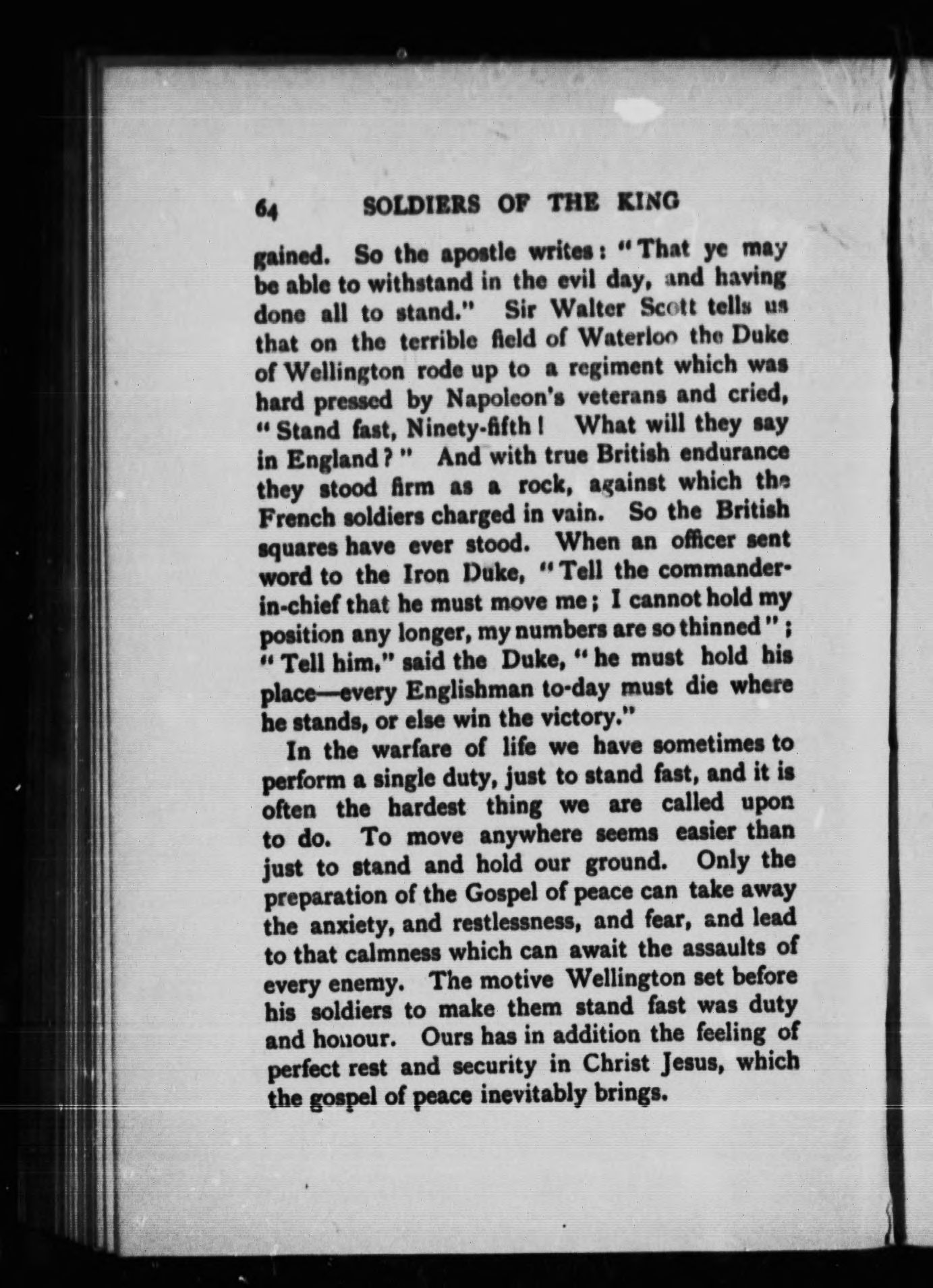 64 SOLDIERS OF THE KING

gained. So the apostle writes: "That ye may be able to withstand in the evil day, and having done all to stand." Sir Walter Scott tells us that on the terrible field of Waterloo the Duke of Wellington rode up to a regiment which was hard pressed by Napoleon's veterans and cried, "Stand fast, Ninety-fifth! What will they say in England?" And with true British endurance they stood firm as a rock, against which the French soldiers charged in vain. So the British squares have ever stood. When an officer sent word to the Iron Duke, "Tell the commander-in-chief that he must move me; I cannot hold my position any longer, my numbers are so thinned"; "Tell him," said the Duke, "he must hold his place—every Englishman to-day must die where he stands, or else win the victory."

In the warfare of life we have sometimes to perform a single duty, just to stand fast, and it is often the hardest thing we are called upon to do. To move anywhere seems easier than just to stand and hold our ground. Only the preparation of the Gospel of peace can take away the anxiety, and restlessness, and fear, and lead to that calmness which can await the assaults of every enemy. The motive Wellington set before his soldiers to make them stand fast was duty and honour. Ours has in addition the feeling of perfect rest and security in Christ Jesus, which the gospel of peace inevitably brings.